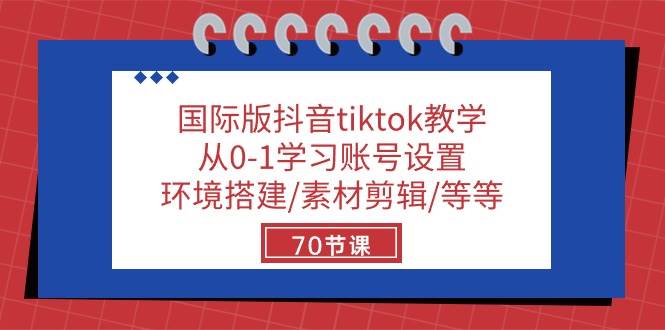 国际版抖音tiktok教学
从0-1学习账号设置
环境搭建/素材剪辑/等等

70节课